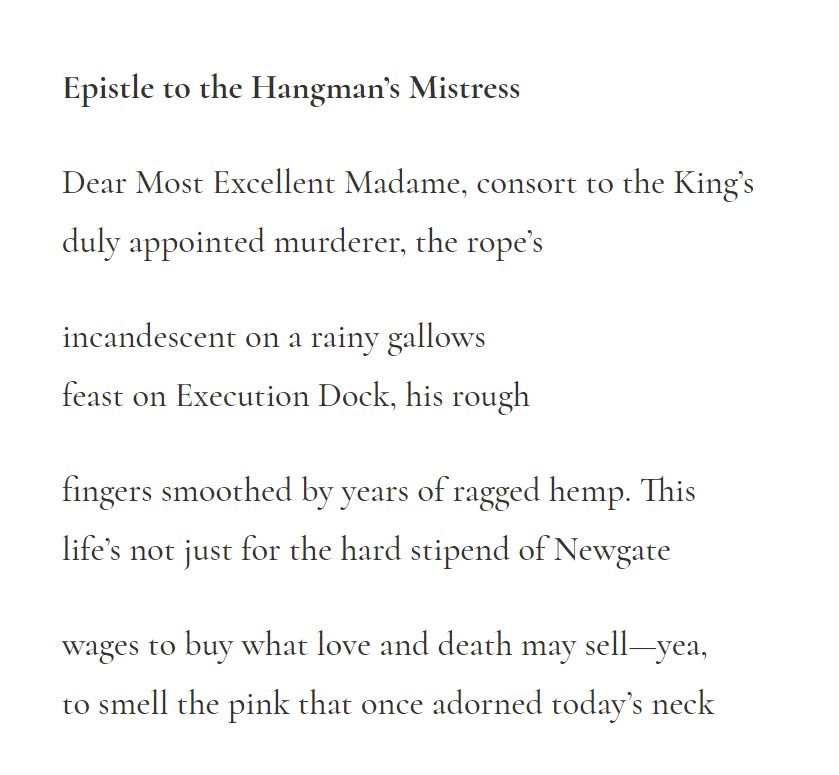 Epistle to the Hangman's Mistress

Dear Most Excellent Madame, consort to the King's
duly appointed murderer, the rope's

incandescent on a rainy gallows
feast on Execution Dock, his rough

fingers smoothed by years of ragged hemp. This
life's not just for the hard stipend of Newgate

wages to buy what love and death may sell—yea,
to smell the pink that once adorned today's neck